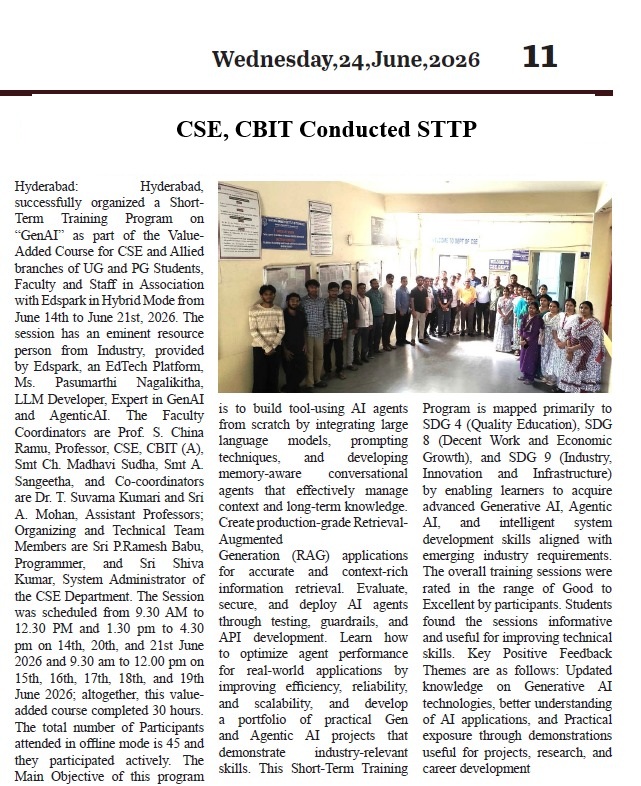 Wednesday,24,June,2026 11

CSE, CBIT Conducted STTP

Hyderabad: Hyderabad, successfully organized a Short-Term Training Program on "GenAI" as part of the Value-Added Course for CSE and Allied branches of UG and PG Students, Faculty and Staff in Association with Edspark in Hybrid Mode from June 14th to June 21st, 2026. The session has an eminent resource person from Industry, provided by Edspark, an EdTech Platform, Ms. Pasumarthi Nagalikitha, LLM Developer, Expert in GenAI and AgenticAI. The Faculty Coordinators are Prof. S. China Ramu, Professor, CSE, CBIT (A), Smt Ch. Madhavi Sudha, Smt A. Sangeetha, and Co-coordinators are Dr. T. Suvarna Kumari and Sri A. Mohan, Assistant Professors; Organizing and Technical Team Members are Sri P.Ramesh Babu, Programmer, and Sri Shiva Kumar, System Administrator of the CSE Department. The Session was scheduled from 9.30 AM to 12.30 PM and 1.30 pm to 4.30 pm on 14th, 20th, and 21st June 2026 and 9.30 am to 12.00 pm on 15th, 16th, 17th, 18th, and 19th June 2026; altogether, this value-added course completed 30 hours. The total number of Participants attended in offline mode is 45 and they participated actively. The Main Objective of this program is to build tool-using AI agents from scratch by integrating large language models, prompting techniques, and developing memory-aware conversational agents that effectively manage context and long-term knowledge. Create production-grade Retrieval-Augmented Generation (RAG) applications for accurate and context-rich information retrieval. Evaluate, secure, and deploy AI agents through testing, guardrails, and API development. Learn how to optimize agent performance for real-world applications by improving efficiency, reliability, and scalability, and develop a portfolio of practical Gen and Agentic AI projects that demonstrate industry-relevant skills. This Short-Term Training Program is mapped primarily to SDG 4 (Quality Education), SDG 8 (Decent Work and Economic Growth), and SDG 9 (Industry, Innovation and Infrastructure) by enabling learners to acquire advanced Generative AI, Agentic AI, and intelligent system development skills aligned with emerging industry requirements. The overall training sessions were rated in the range of Good to Excellent by participants. Students found the sessions informative and useful for improving technical skills. Key Positive Feedback Themes are as follows: Updated knowledge on Generative AI technologies, better understanding of AI applications, and Practical exposure through demonstrations useful for projects, research, and career development